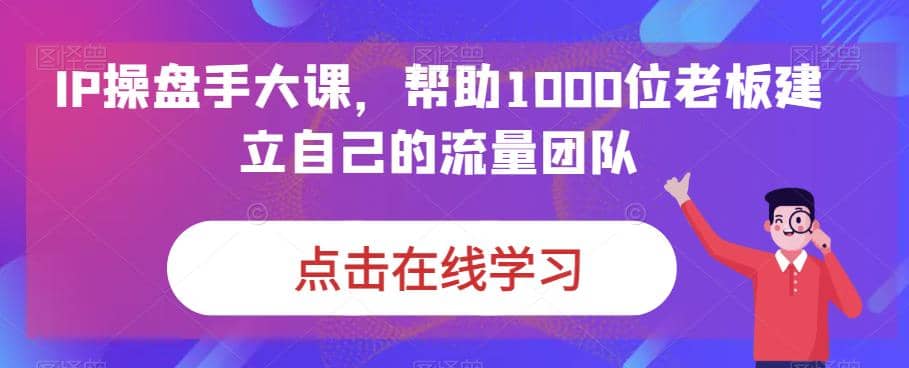 IP操盘手大课，帮助1000位老板建立自己的流量团队

点击在线学习